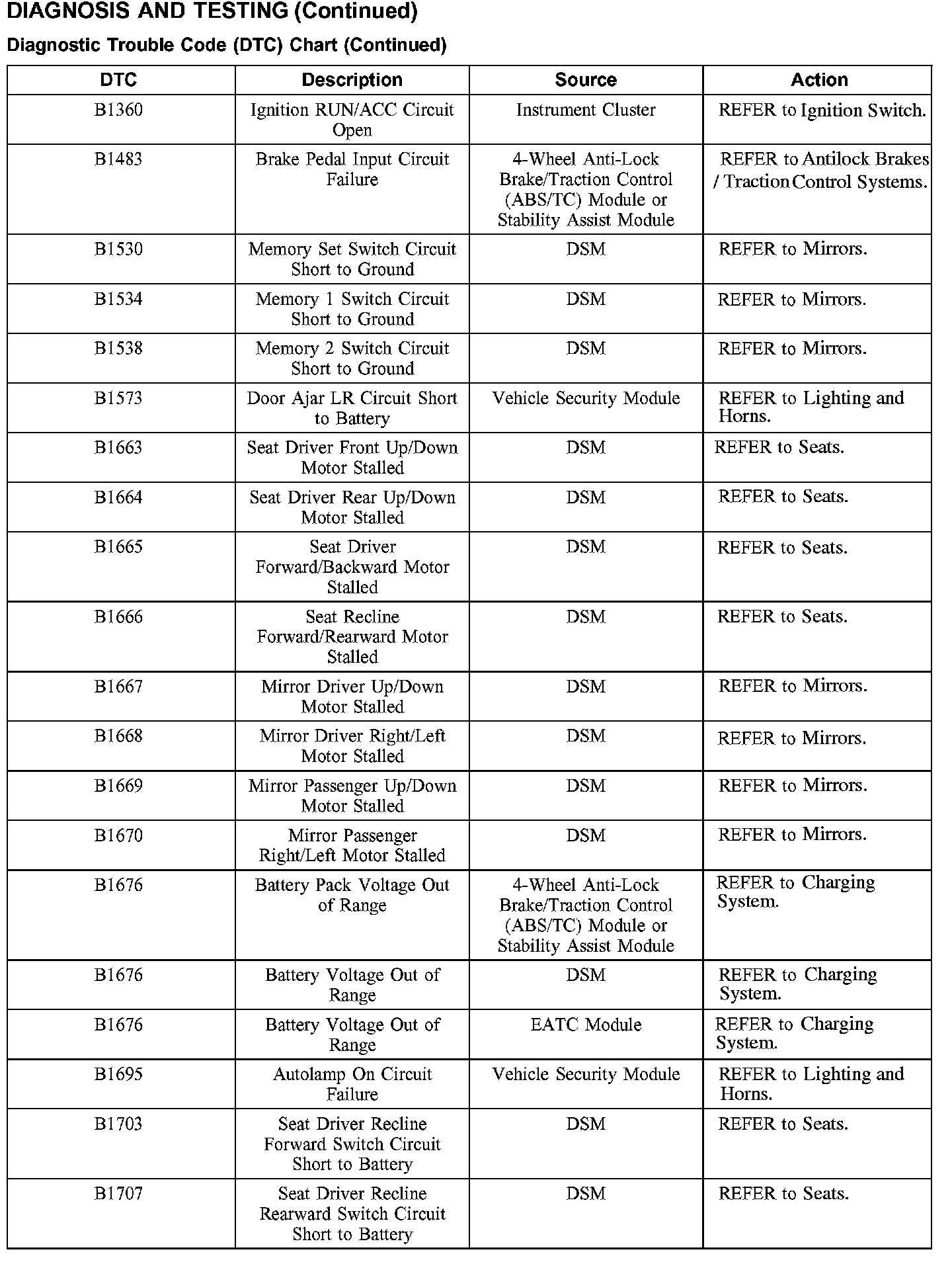 DIAGNOSIS AND TESTING (Continued)

Diagnostic Trouble Code (DTC) Chart (Continued)

| DTC | Description | Source | Action |
|---|---|---|---|
| B1360 | Ignition RUN/ACC Circuit Open | Instrument Cluster | REFER to Ignition Switch. |
| B1483 | Brake Pedal Input Circuit Failure | 4-Wheel Anti-Lock Brake/Traction Control (ABS/TC) Module or Stability Assist Module | REFER to Antilock Brakes / Traction Control Systems. |
| B1530 | Memory Set Switch Circuit Short to Ground | DSM | REFER to Mirrors. |
| B1534 | Memory 1 Switch Circuit Short to Ground | DSM | REFER to Mirrors. |
| B1538 | Memory 2 Switch Circuit Short to Ground | DSM | REFER to Mirrors. |
| B1573 | Door Ajar LR Circuit Short to Battery | Vehicle Security Module | REFER to Lighting and Horns. |
| B1663 | Seat Driver Front Up/Down Motor Stalled | DSM | REFER to Seats. |
| B1664 | Seat Driver Rear Up/Down Motor Stalled | DSM | REFER to Seats. |
| B1665 | Seat Driver Forward/Backward Motor Stalled | DSM | REFER to Seats. |
| B1666 | Seat Recline Forward/Rearward Motor Stalled | DSM | REFER to Seats. |
| B1667 | Mirror Driver Up/Down Motor Stalled | DSM | REFER to Mirrors. |
| B1668 | Mirror Driver Right/Left Motor Stalled | DSM | REFER to Mirrors. |
| B1669 | Mirror Passenger Up/Down Motor Stalled | DSM | REFER to Mirrors. |
| B1670 | Mirror Passenger Right/Left Motor Stalled | DSM | REFER to Mirrors. |
| B1676 | Battery Pack Voltage Out of Range | 4-Wheel Anti-Lock Brake/Traction Control (ABS/TC) Module or Stability Assist Module | REFER to Charging System. |
| B1676 | Battery Voltage Out of Range | DSM | REFER to Charging System. |
| B1676 | Battery Voltage Out of Range | EATC Module | REFER to Charging System. |
| B1695 | Autolamp On Circuit Failure | Vehicle Security Module | REFER to Lighting and Horns. |
| B1703 | Seat Driver Recline Forward Switch Circuit Short to Battery | DSM | REFER to Seats. |
| B1707 | Seat Driver Recline Rearward Switch Circuit Short to Battery | DSM | REFER to Seats. |